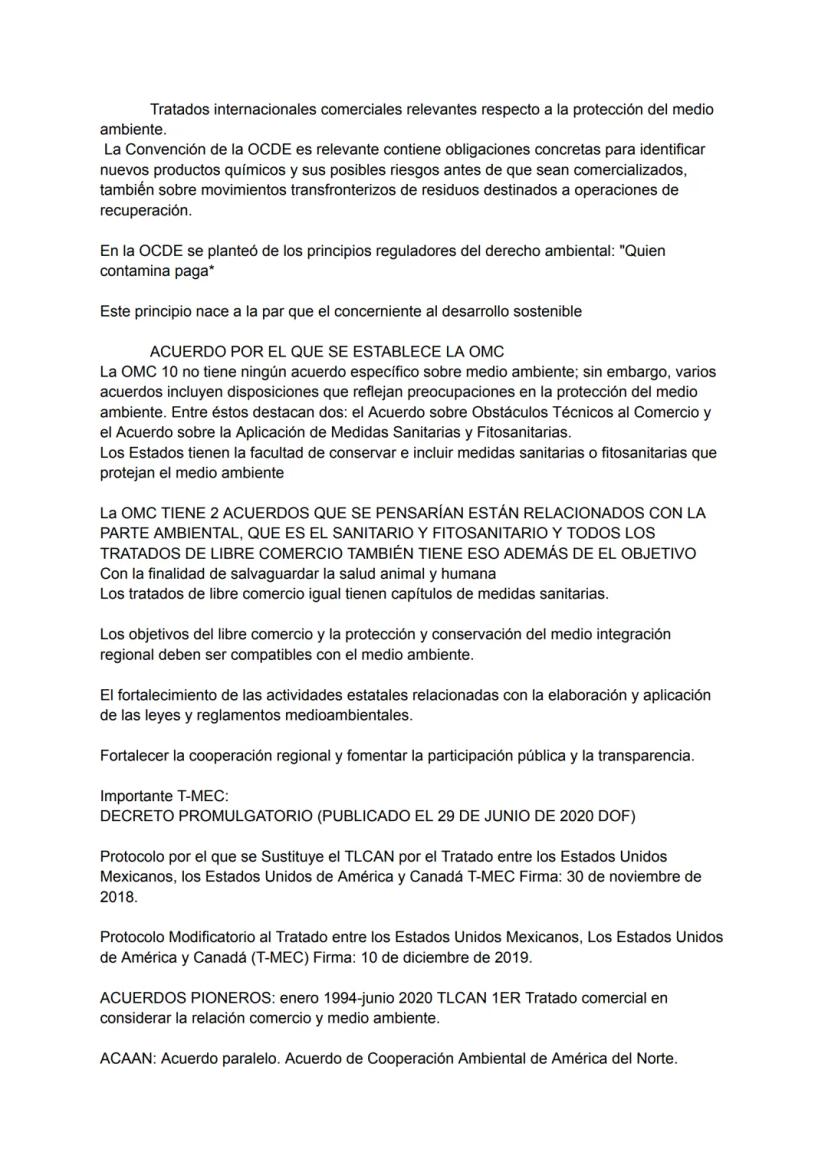 Tratados internacionales comerciales relevantes respecto a la protección del medio ambiente.
La Convención de la OCDE es relevante contiene obligaciones concretas para identificar nuevos productos químicos y sus posibles riesgos antes de que sean comercializados, también sobre movimientos transfronterizos de residuos destinados a operaciones de recuperación.

En la OCDE se planteó de los principios reguladores del derecho ambiental: "Quien contamina paga*

Este principio nace a la par que el concerniente al desarrollo sostenible

ACUERDO POR EL QUE SE ESTABLECE LA OMC
La OMC 10 no tiene ningún acuerdo específico sobre medio ambiente; sin embargo, varios acuerdos incluyen disposiciones que reflejan preocupaciones en la protección del medio ambiente. Entre éstos destacan dos: el Acuerdo sobre Obstáculos Técnicos al Comercio y el Acuerdo sobre la Aplicación de Medidas Sanitarias y Fitosanitarias.
Los Estados tienen la facultad de conservar e incluir medidas sanitarias o fitosanitarias que protejan el medio ambiente

La OMC TIENE 2 ACUERDOS QUE SE PENSARÍAN ESTÁN RELACIONADOS CON LA PARTE AMBIENTAL, QUE ES EL SANITARIO Y FITOSANITARIO Y TODOS LOS TRATADOS DE LIBRE COMERCIO TAMBIÉN TIENE ESO ADEMÁS DE EL OBJETIVO
Con la finalidad de salvaguardar la salud animal y humana
Los tratados de libre comercio igual tienen capítulos de medidas sanitarias.

Los objetivos del libre comercio y la protección y conservación del medio integración regional deben ser compatibles con el medio ambiente.

El fortalecimiento de las actividades estatales relacionadas con la elaboración y aplicación de las leyes y reglamentos medioambientales.

Fortalecer la cooperación regional y fomentar la participación pública y la transparencia.

Importante T-MEC:
DECRETO PROMULGATORIO (PUBLICADO EL 29 DE JUNIO DE 2020 DOF)

Protocolo por el que se Sustituye el TLCAN por el Tratado entre los Estados Unidos Mexicanos, los Estados Unidos de América y Canadá T-MEC Firma: 30 de noviembre de 2018.

Protocolo Modificatorio al Tratado entre los Estados Unidos Mexicanos, Los Estados Unidos de América y Canadá (T-MEC) Firma: 10 de diciembre de 2019.

ACUERDOS PIONEROS: enero 1994-junio 2020 TLCAN 1ER Tratado comercial en considerar la relación comercio y medio ambiente.

ACAAN: Acuerdo paralelo. Acuerdo de Cooperación Ambiental de América del Norte.